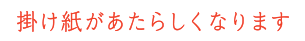 掛け紙があたらしくなります